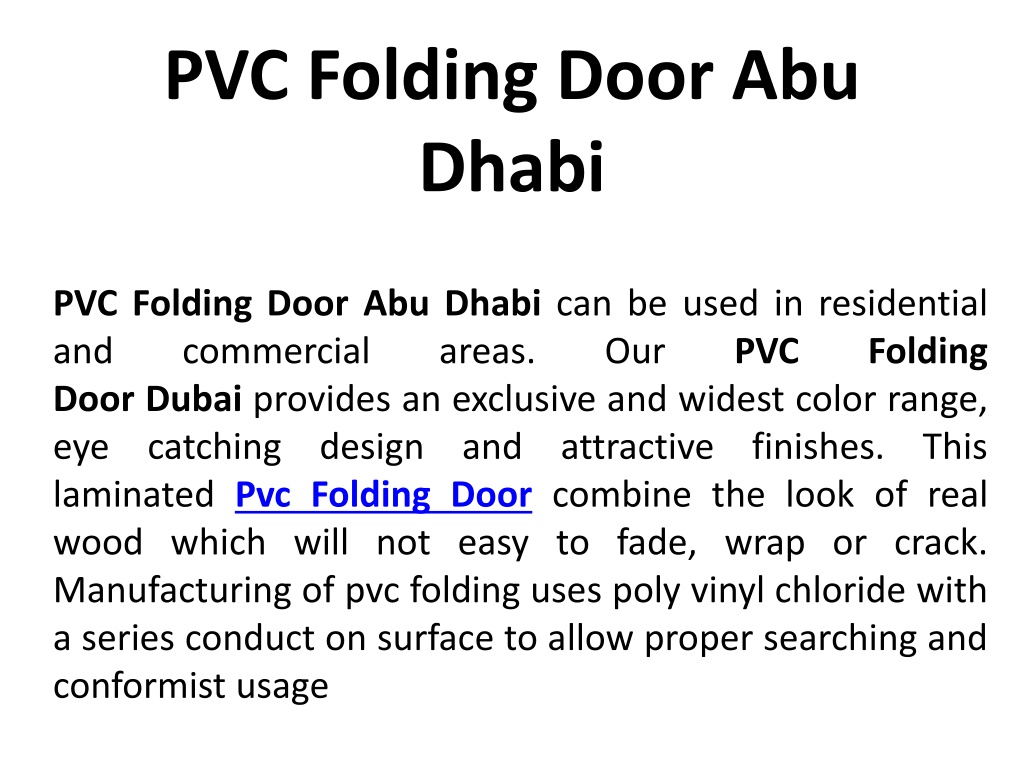 PVC Folding Door Abu Dhabi

PVC Folding Door Abu Dhabi can be used in residential and commercial areas. Our PVC Folding Door Dubai provides an exclusive and widest color range, eye catching design and attractive finishes. This laminated Pvc Folding Door combine the look of real wood which will not easy to fade, wrap or crack. Manufacturing of pvc folding uses poly vinyl chloride with a series conduct on surface to allow proper searching and conformist usage